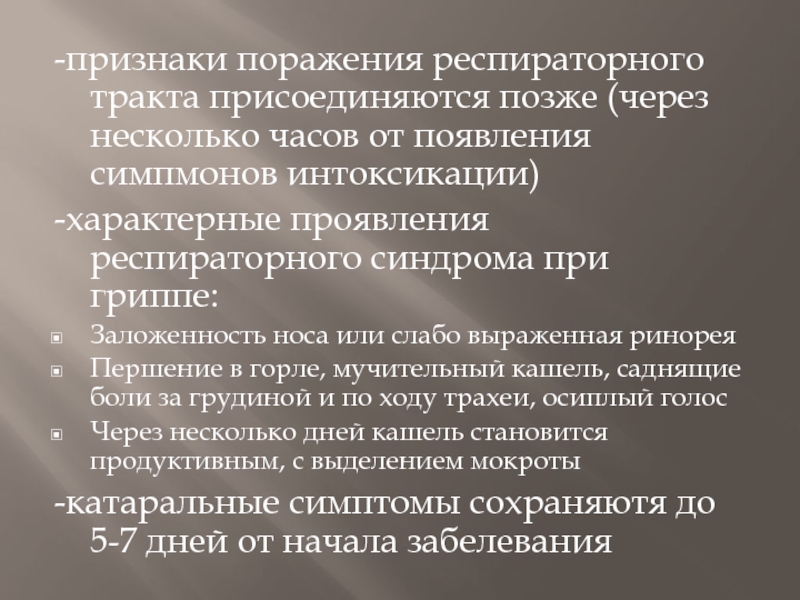 -признаки поражения респираторного тракта присоединяются позже (через несколько часов от появления симпмонов интоксикации)

-характерные проявления респираторного синдрома при гриппе:

• Заложенность носа или слабо выраженная ринорея
• Першение в горле, мучительный кашель, саднящие боли за грудиной и по ходу трахеи, осиплый голос
• Через несколько дней кашель становится продуктивным, с выделением мокроты

-катаральные симптомы сохраняютя до 5-7 дней от начала забелевания